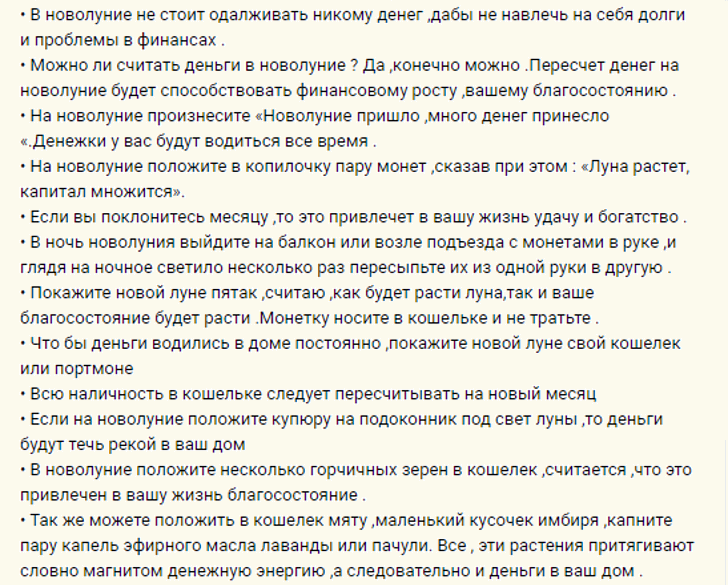 • В новолуние не стоит одалживать никому денег ,дабы не навлечь на себя долги и проблемы в финансах .
• Можно ли считать деньги в новолуние ? Да ,конечно можно .Пересчет денег на новолуние будет способствовать финансовому росту ,вашему благосостоянию .
• На новолуние произнесите «Новолуние пришло ,много денег принесло «.Денежки у вас будут водиться все время .
• На новолуние положите в копилочку пару монет ,сказав при этом : «Луна растет, капитал множится».
• Если вы поклонитесь месяцу ,то это привлечет в вашу жизнь удачу и богатство .
• В ночь новолуния выйдите на балкон или возле подъезда с монетами в руке ,и глядя на ночное светило несколько раз пересыпьте их из одной руки в другую .
• Покажите новой луне пятак ,считаю ,как будет расти луна,так и ваше благосостояние будет расти .Монетку носите в кошельке и не тратьте .
• Что бы деньги водились в доме постоянно ,покажите новой луне свой кошелек или портмоне
• Всю наличность в кошельке следует пересчитывать на новый месяц
• Если на новолуние положите купюру на подоконник под свет луны ,то деньги будут течь рекой в ваш дом
• В новолуние положите несколько горчичных зерен в кошелек ,считается ,что это привлечен в вашу жизнь благосостояние .
• Так же можете положить в кошелек мяту ,маленький кусочек имбиря ,капните пару капель эфирного масла лаванды или пачули. Все , эти растения притягивают словно магнитом денежную энергию ,а следовательно и деньги в ваш дом .